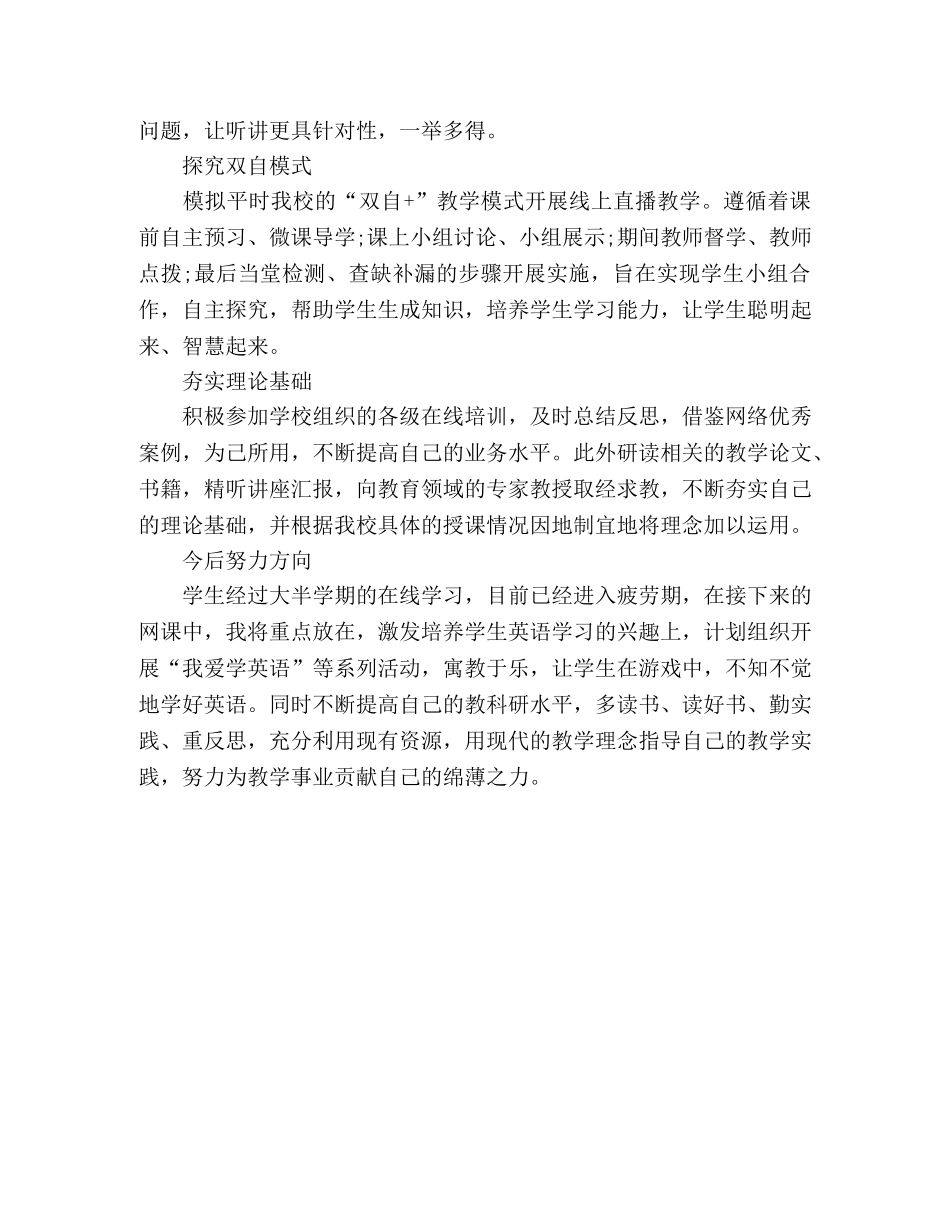 问题，让听讲更具针对性，一举多得。

探究双自模式

模拟平时我校的“双自+”教学模式开展线上直播教学。遵循着课前自主预习、微课导学;课上小组讨论、小组展示;期间教师督学、教师点拨;最后当堂检测、查缺补漏的步骤开展实施，旨在实现学生小组合作，自主探究，帮助学生生成知识，培养学生学习能力，让学生聪明起来、智慧起来。

夯实理论基础

积极参加学校组织的各级在线培训，及时总结反思，借鉴网络优秀案例，为己所用，不断提高自己的业务水平。此外研读相关的教学论文、书籍，精听讲座汇报，向教育领域的专家教授取经求教，不断夯实自己的理论基础，并根据我校具体的授课情况因地制宜地将理念加以运用。

今后努力方向

学生经过大半学期的在线学习，目前已经进入疲劳期，在接下来的网课中，我将重点放在，激发培养学生英语学习的兴趣上，计划组织开展“我爱学英语”等系列活动，寓教于乐，让学生在游戏中，不知不觉地学好英语。同时不断提高自己的教科研水平，多读书、读好书、勤实践、重反思，充分利用现有资源，用现代的教学理念指导自己的教学实践，努力为教学事业贡献自己的绵薄之力。